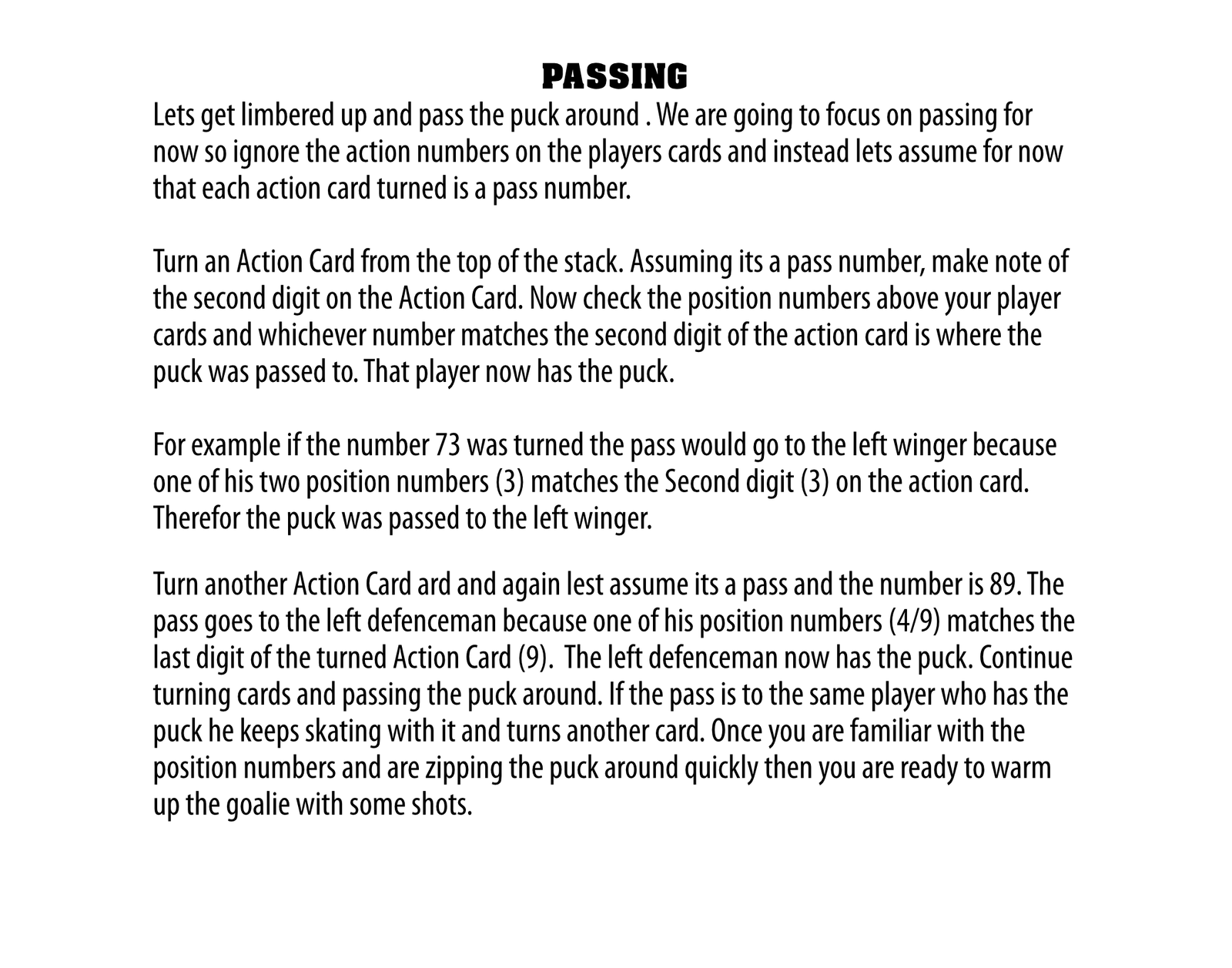 PASSING

Lets get limbered up and pass the puck around . We are going to focus on passing for now so ignore the action numbers on the players cards and instead lets assume for now that each action card turned is a pass number.

Turn an Action Card from the top of the stack. Assuming its a pass number, make note of the second digit on the Action Card. Now check the position numbers above your player cards and whichever number matches the second digit of the action card is where the puck was passed to. That player now has the puck.

For example if the number 73 was turned the pass would go to the left winger because one of his two position numbers (3) matches the Second digit (3) on the action card. Therefor the puck was passed to the left winger.

Turn another Action Card ard and again lest assume its a pass and the number is 89. The pass goes to the left defenceman because one of his position numbers (4/9) matches the last digit of the turned Action Card (9). The left defenceman now has the puck. Continue turning cards and passing the puck around. If the pass is to the same player who has the puck he keeps skating with it and turns another card. Once you are familiar with the position numbers and are zipping the puck around quickly then you are ready to warm up the goalie with some shots.